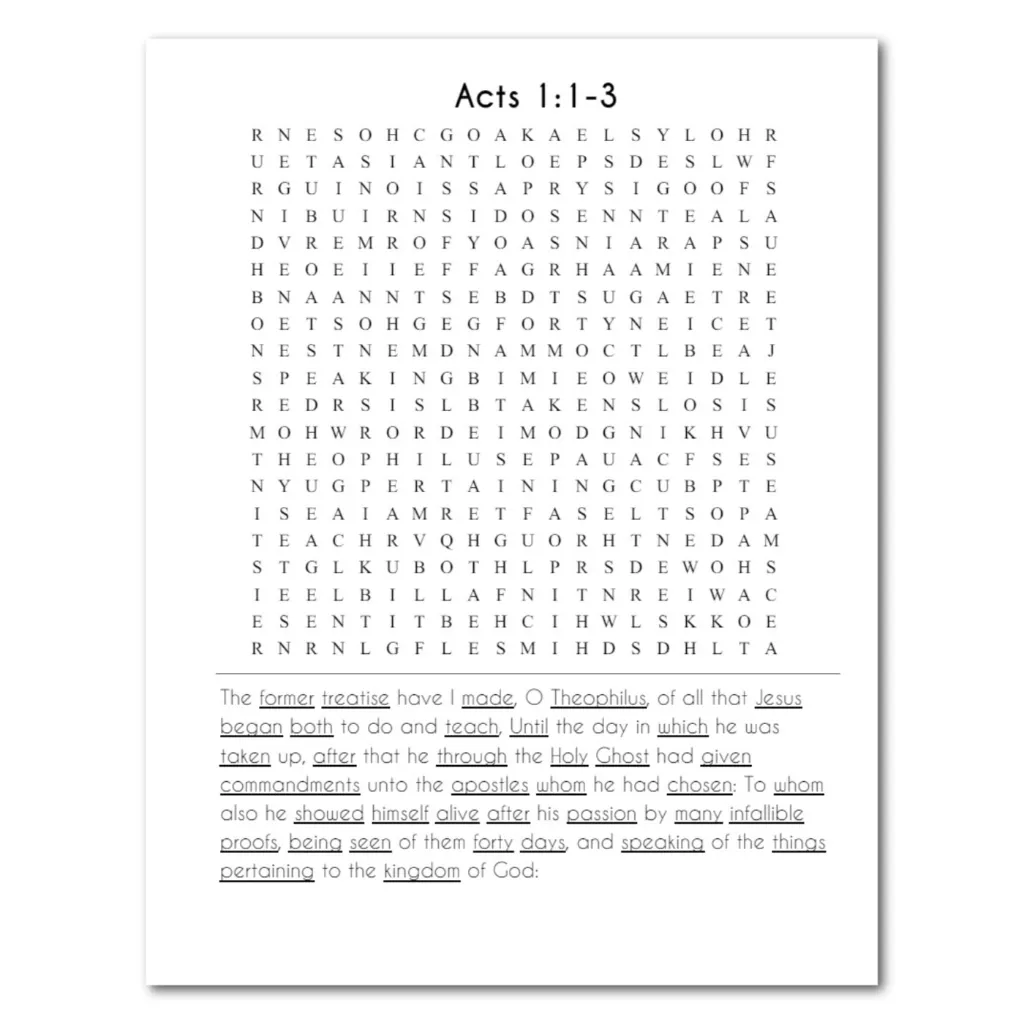 Acts 1:1-3

R N E S O H C G O A K A E L S Y L O H R
U E T A S I A N T L O E P S D E S L W F
R G U I N O I S S A P R Y S I G O O F S
N I B U I R N S I D O S E N N T E A L A
D V R E M R O F Y O A S N I A R A P S U
H E O E I I E F F A G R H A A M I E N E
B N A A N N T S E B D T S U G A E T R E
O E T S O H G E G F O R T Y N E I C E T
N E S T N E M D N A M M O C T L B E A J
S P E A K I N G B I M I E O W E I D L E
R E D R S I S L B T A K E N S L O S I S
M O H W R O R D E I M O D G N I K H V U
T H E O P H I L U S E P A U A C F S E S
N Y U G P E R T A I N I N G C U B P T E
I S E A I A M R E T F A S E L T S O P A
T E A C H R V Q H G U O R H T N E D A M
S T G L K U B O T H L P R S D E W O H S
I E E L B I L L A F N I T N R E I W A C
E S E N T I T B E H C I H W L S K K O E
R N R N L G F L E S M I H D S D H L T A

The former treatise have I made, O Theophilus, of all that Jesus began both to do and teach, Until the day in which he was taken up, after that he through the Holy Ghost had given commandments unto the apostles whom he had chosen: To whom also he showed himself alive after his passion by many infallible proofs, being seen of them forty days, and speaking of the things pertaining to the kingdom of God: